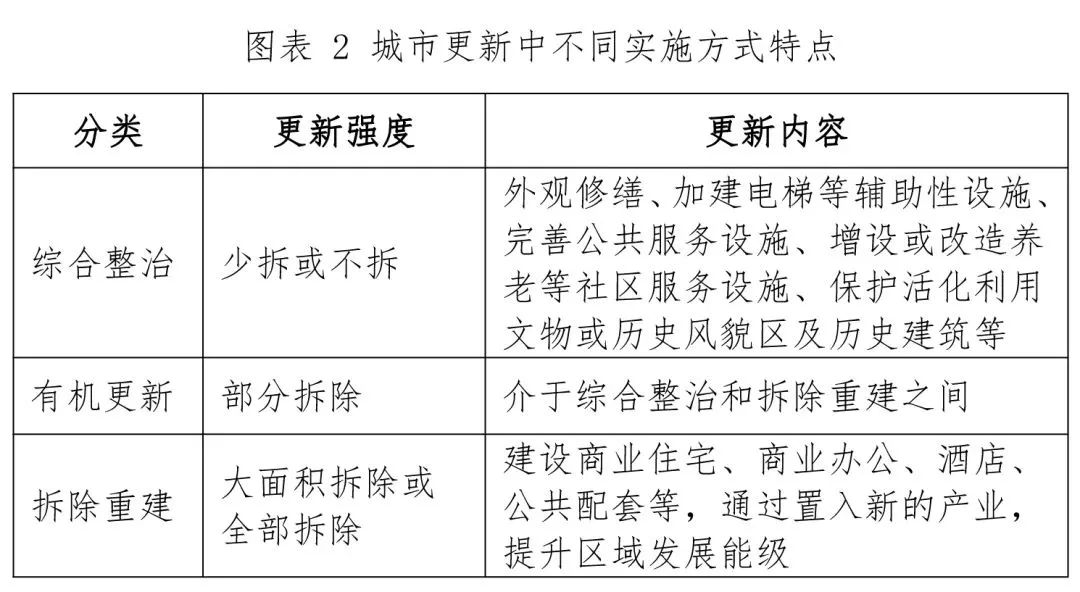 图表2 城市更新中不同实施方式特点

| 分类 | 更新强度 | 更新内容 |
|---|---|---|
| 综合整治 | 少拆或不拆 | 外观修缮、加建电梯等辅助性设施、完善公共服务设施、增设或改造养老等社区服务设施、保护活化利用文物或历史风貌区及历史建筑等 |
| 有机更新 | 部分拆除 | 介于综合整治和拆除重建之间 |
| 拆除重建 | 大面积拆除或全部拆除 | 建设商业住宅、商业办公、酒店、公共配套等，通过置入新的产业，提升区域发展能级 |